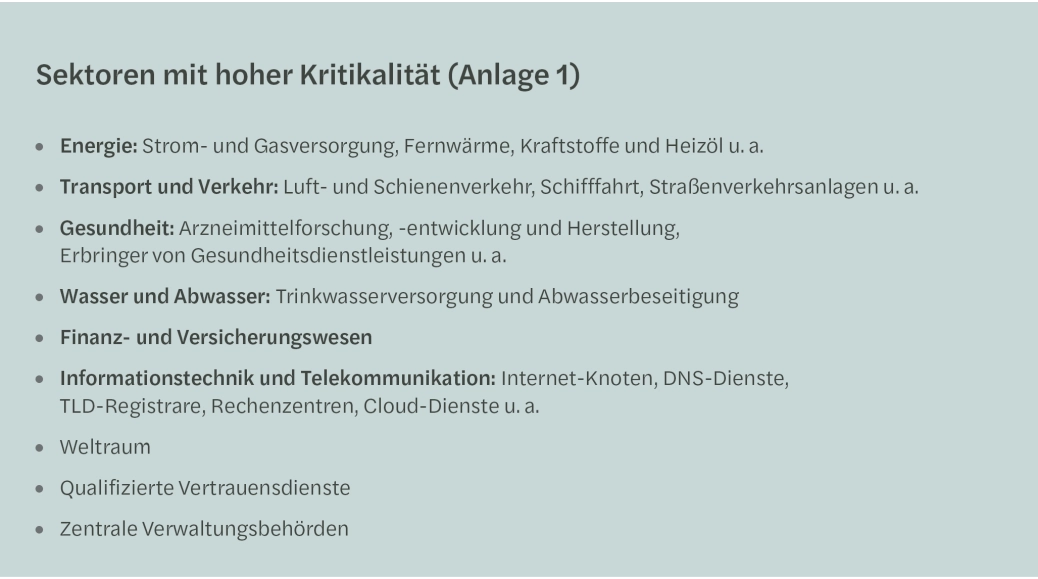 Sektoren mit hoher Kritikalität (Anlage 1)

• Energie: Strom- und Gasversorgung, Fernwärme, Kraftstoffe und Heizöl u. a.
• Transport und Verkehr: Luft- und Schienenverkehr, Schifffahrt, Straßenverkehrsanlagen u. a.
• Gesundheit: Arzneimittelforschung, -entwicklung und Herstellung, Erbringer von Gesundheitsdienstleistungen u. a.
• Wasser und Abwasser: Trinkwasserversorgung und Abwasserbeseitigung
• Finanz- und Versicherungswesen
• Informationstechnik und Telekommunikation: Internet-Knoten, DNS-Dienste, TLD-Registrare, Rechenzentren, Cloud-Dienste u. a.
• Weltraum
• Qualifizierte Vertrauensdienste
• Zentrale Verwaltungsbehörden